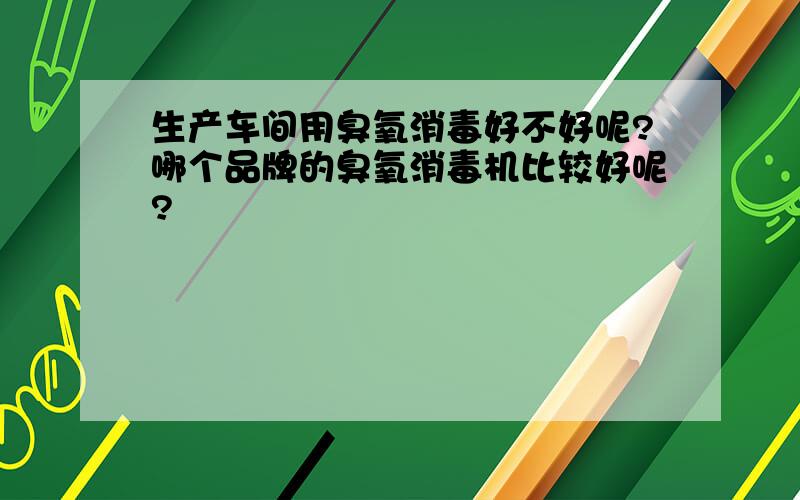 生产车间用臭氧消毒好不好呢?哪个品牌的臭氧消毒机比较好呢?